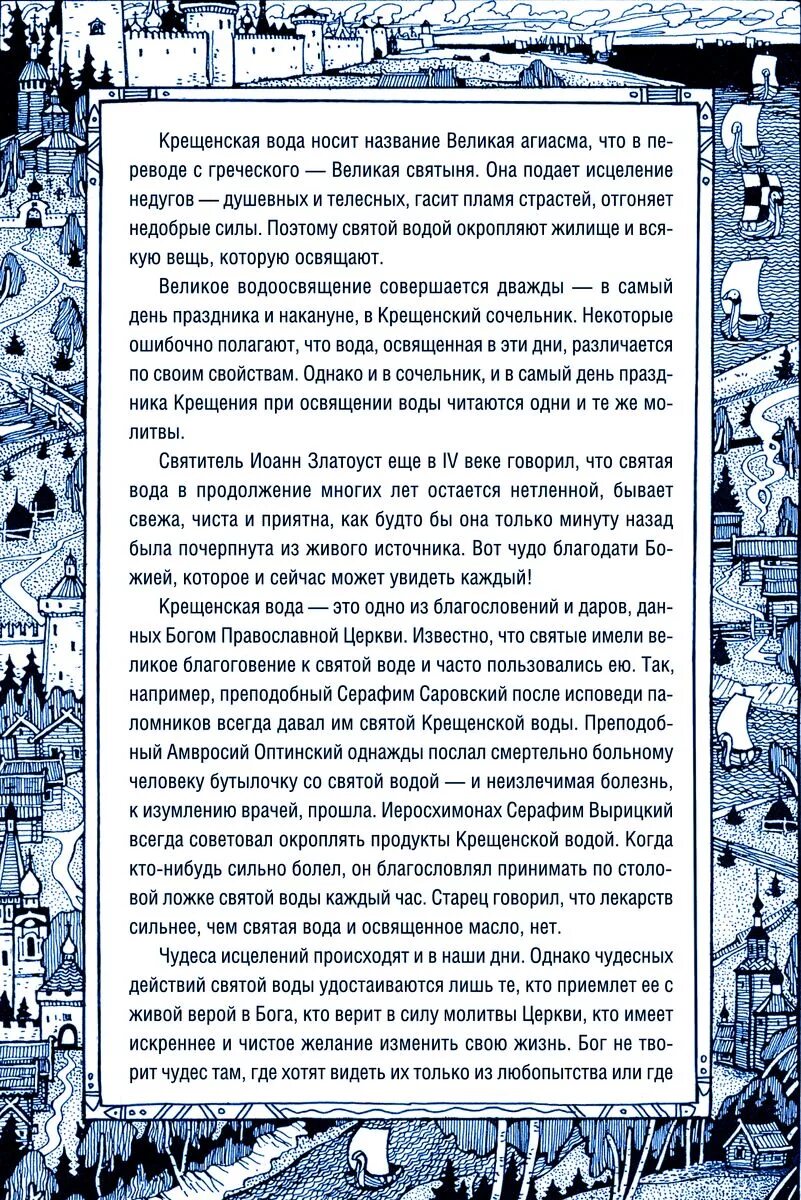 Крещенская вода носит название Великая агиасма, что в переводе с греческого — Великая святыня. Она подает исцеление недугов — душевных и телесных, гасит пламя страстей, отгоняет недобрые силы. Поэтому святой водой окропляют жилище и всякую вещь, которую освящают.

Великое водоосвящение совершается дважды — в самый день праздника и накануне, в Крещенский сочельник. Некоторые ошибочно полагают, что вода, освященная в эти дни, различается по своим свойствам. Однако и в сочельник, и в самый день праздника Крещения при освящении воды читаются одни и те же молитвы.

Святитель Иоанн Златоуст еще в IV веке говорил, что святая вода в продолжение многих лет остается нетленной, бывает свежа, чиста и приятна, как будто бы она только минуту назад была почерпнута из живого источника. Вот чудо благодати Божией, которое и сейчас может увидеть каждый!

Крещенская вода — это одно из благословений и даров, данных Богом Православной Церкви. Известно, что святые имели великое благоговение к святой воде и часто пользовались ею. Так, например, преподобный Серафим Саровский после исповеди паломников всегда давал им святой Крещенской воды. Преподобный Амвросий Оптинский однажды послал смертельно больному человеку бутылочку со святой водой — и неизлечимая болезнь, к изумлению врачей, прошла. Иеросхимонах Серафим Вырицкий всегда советовал окроплять продукты Крещенской водой. Когда кто-нибудь сильно болел, он благословлял принимать по столовой ложке святой воды каждый час. Старец говорил, что лекарств сильнее, чем святая вода и освященное масло, нет.

Чудеса исцелений происходят и в наши дни. Однако чудесных действий святой воды удостаиваются лишь те, кто приемлет ее с живой верой в Бога, кто верит в силу молитвы Церкви, кто имеет искреннее и чистое желание изменить свою жизнь. Бог не творит чудес там, где хотят видеть их только из любопытства или где